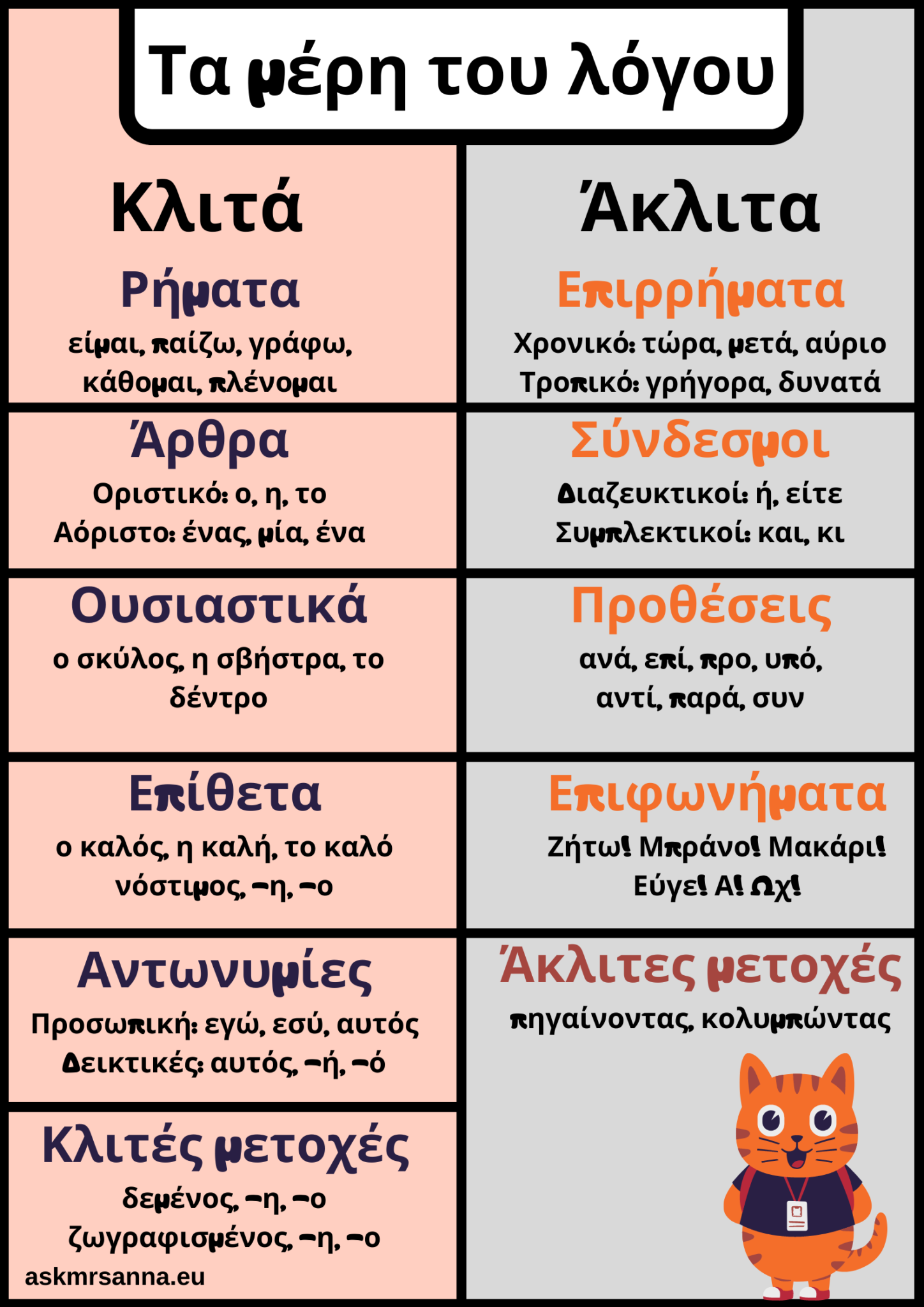 Τα μέρη του λόγου

Κλιτά

Ρήματα

είμαι, παίζω, γράφω, κάθομαι, πλένομαι

Άρθρα

Οριστικό: ο, η, το
Αόριστο: ένας, μία, ένα

Ουσιαστικά

ο σκύλος, η σβήστρα, το δέντρο

Επίθετα

ο καλός, η καλή, το καλό
νόστιμος, -η, -ο

Αντωνυμίες

Προσωπική: εγώ, εσύ, αυτός
Δεικτικές: αυτός, -ή, -ό

Κλιτές μετοχές

δεμένος, -η, -ο
ζωγραφισμένος, -η, -ο

askmrsanna.eu

Άκλιτα

Επιρρήματα

Χρονικό: τώρα, μετά, αύριο
Τροπικό: γρήγορα, δυνατά

Σύνδεσμοι

Διαζευκτικοί: ή, είτε
Συμπλεκτικοί: και, κι

Προθέσεις

ανά, επί, προ, υπό, αντί, παρά, συν

Επιφωνήματα

Ζήτω! Μπράνο! Μακάρι!
Εύγε! Α! Ωχ!

Άκλιτες μετοχές

πηγαίνοντας, κολυμπώντας